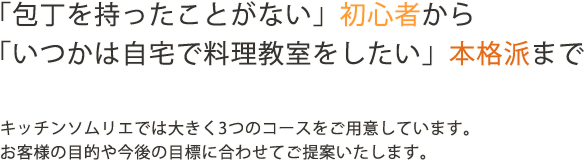 「包丁を持ったことがない」初心者から
「いつかは自宅で料理教室をしたい」本格派まで

キッチンソムリエでは大きく3つのコースをご用意しています。
お客様の目的や今後の目標に合わせてご提案いたします。